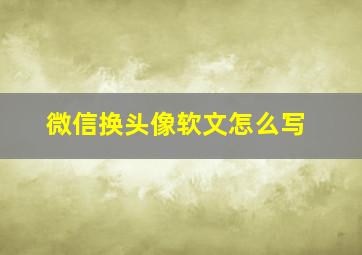 微信换头像软文怎么写